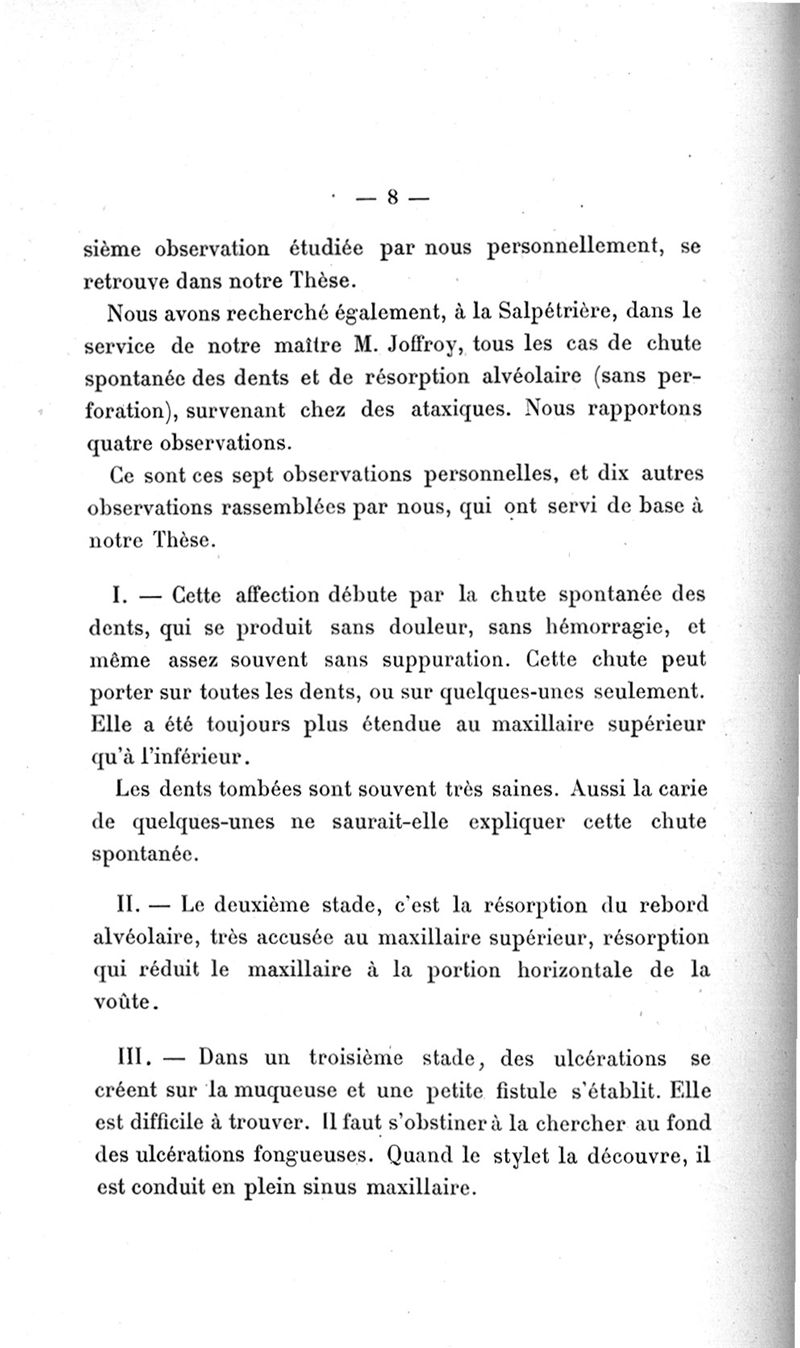 — 8 —

sième observation étudiée par nous personnellement, se retrouve dans notre Thèse.

Nous avons recherché également, à la Salpétrière, dans le service de notre maître M. Joffroy, tous les cas de chute spontanée des dents et de résorption alvéolaire (sans perforation), survenant chez des ataxiques. Nous rapportons quatre observations.

Ce sont ces sept observations personnelles, et dix autres observations rassemblées par nous, qui ont servi de base à notre Thèse.

I. — Cette affection débute par la chute spontanée des dents, qui se produit sans douleur, sans hémorragie, et même assez souvent sans suppuration. Cette chute peut porter sur toutes les dents, ou sur quelques-unes seulement. Elle a été toujours plus étendue au maxillaire supérieur qu'à l'inférieur.

Les dents tombées sont souvent très saines. Aussi la carie de quelques-unes ne saurait-elle expliquer cette chute spontanée.

II. — Le deuxième stade, c'est la résorption du rebord alvéolaire, très accusée au maxillaire supérieur, résorption qui réduit le maxillaire à la portion horizontale de la voûte.

III. — Dans un troisième stade, des ulcérations se créent sur la muqueuse et une petite fistule s'établit. Elle est difficile à trouver. Il faut s'obstiner à la chercher au fond des ulcérations fongueuses. Quand le stylet la découvre, il est conduit en plein sinus maxillaire.